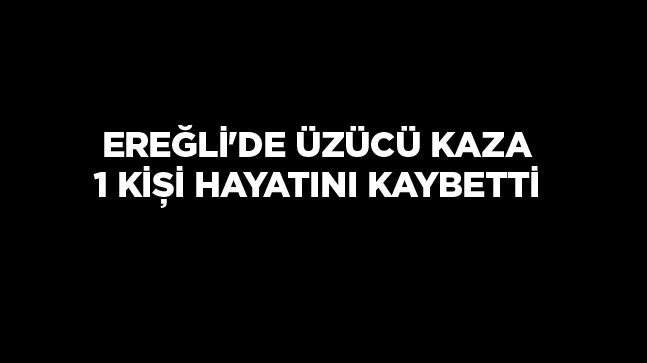 EREĞLİ'DE ÜZÜCÜ KAZA
1 KİŞİ HAYATINI KAYBETTİ